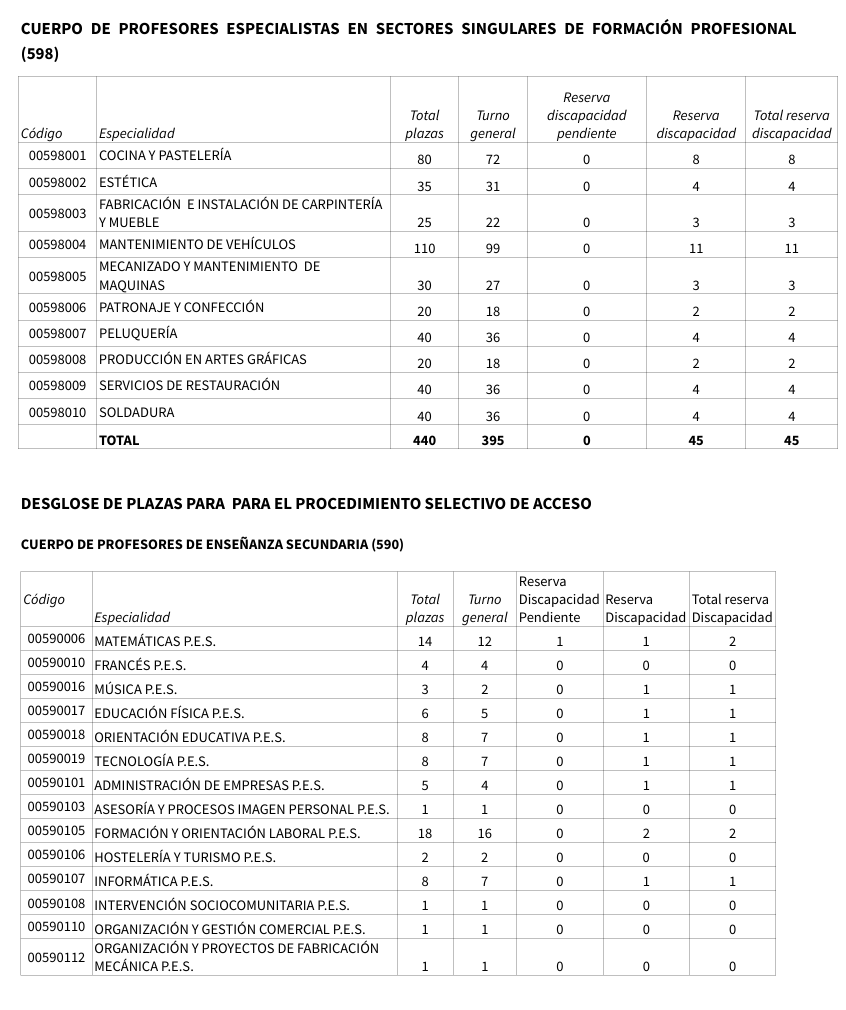 CUERPO DE PROFESORES ESPECIALISTAS EN SECTORES SINGULARES DE FORMACIÓN PROFESIONAL (598)

| Código | Especialidad | Total plazas | Turno general | Reserva discapacidad pendiente | Reserva discapacidad | Total reserva discapacidad |
|---|---|---|---|---|---|---|
| 00598001 | COCINA Y PASTELERÍA | 80 | 72 | 0 | 8 | 8 |
| 00598002 | ESTÉTICA | 35 | 31 | 0 | 4 | 4 |
| 00598003 | FABRICACIÓN E INSTALACIÓN DE CARPINTERÍA Y MUEBLE | 25 | 22 | 0 | 3 | 3 |
| 00598004 | MANTENIMIENTO DE VEHÍCULOS | 110 | 99 | 0 | 11 | 11 |
| 00598005 | MECANIZADO Y MANTENIMIENTO DE MAQUINAS | 30 | 27 | 0 | 3 | 3 |
| 00598006 | PATRONAJE Y CONFECCIÓN | 20 | 18 | 0 | 2 | 2 |
| 00598007 | PELUQUERÍA | 40 | 36 | 0 | 4 | 4 |
| 00598008 | PRODUCCIÓN EN ARTES GRÁFICAS | 20 | 18 | 0 | 2 | 2 |
| 00598009 | SERVICIOS DE RESTAURACIÓN | 40 | 36 | 0 | 4 | 4 |
| 00598010 | SOLDADURA | 40 | 36 | 0 | 4 | 4 |
| | TOTAL | 440 | 395 | 0 | 45 | 45 |

DESGLOSE DE PLAZAS PARA PARA EL PROCEDIMIENTO SELECTIVO DE ACCESO

CUERPO DE PROFESORES DE ENSEÑANZA SECUNDARIA (590)

| Código | Especialidad | Total plazas | Turno general | Reserva Discapacidad Pendiente | Reserva Discapacidad | Total reserva Discapacidad |
|---|---|---|---|---|---|---|
| 00590006 | MATEMÁTICAS P.E.S. | 14 | 12 | 1 | 1 | 2 |
| 00590010 | FRANCÉS P.E.S. | 4 | 4 | 0 | 0 | 0 |
| 00590016 | MÚSICA P.E.S. | 3 | 2 | 0 | 1 | 1 |
| 00590017 | EDUCACIÓN FÍSICA P.E.S. | 6 | 5 | 0 | 1 | 1 |
| 00590018 | ORIENTACIÓN EDUCATIVA P.E.S. | 8 | 7 | 0 | 1 | 1 |
| 00590019 | TECNOLOGÍA P.E.S. | 8 | 7 | 0 | 1 | 1 |
| 00590101 | ADMINISTRACIÓN DE EMPRESAS P.E.S. | 5 | 4 | 0 | 1 | 1 |
| 00590103 | ASESORÍA Y PROCESOS IMAGEN PERSONAL P.E.S. | 1 | 1 | 0 | 0 | 0 |
| 00590105 | FORMACIÓN Y ORIENTACIÓN LABORAL P.E.S. | 18 | 16 | 0 | 2 | 2 |
| 00590106 | HOSTELERÍA Y TURISMO P.E.S. | 2 | 2 | 0 | 0 | 0 |
| 00590107 | INFORMÁTICA P.E.S. | 8 | 7 | 0 | 1 | 1 |
| 00590108 | INTERVENCIÓN SOCIOCOMUNITARIA P.E.S. | 1 | 1 | 0 | 0 | 0 |
| 00590110 | ORGANIZACIÓN Y GESTIÓN COMERCIAL P.E.S. | 1 | 1 | 0 | 0 | 0 |
| 00590112 | ORGANIZACIÓN Y PROYECTOS DE FABRICACIÓN MECÁNICA P.E.S. | 1 | 1 | 0 | 0 | 0 |